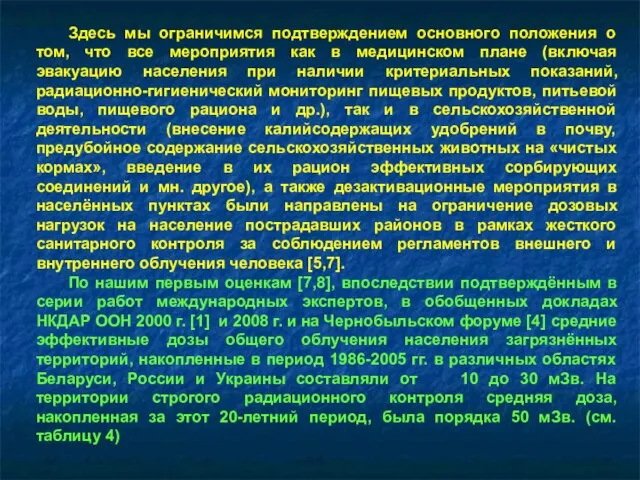 Здесь мы ограничимся подтверждением основного положения о том, что все мероприятия как в медицинском плане (включая эвакуацию населения при наличии критериальных показаний, радиационно-гигиенический мониторинг пищевых продуктов, питьевой воды, пищевого рациона и др.), так и в сельскохозяйственной деятельности (внесение калийсодержащих удобрений в почву, предубойное содержание сельскохозяйственных животных на «чистых кормах», введение в их рацион эффективных сорбирующих соединений и мн. другое), а также дезактивационные мероприятия в населённых пунктах были направлены на ограничение дозовых нагрузок на население пострадавших районов в рамках жесткого санитарного контроля за соблюдением регламентов внешнего и внутреннего облучения человека [5,7].

По нашим первым оценкам [7,8], впоследствии подтверждённым в серии работ международных экспертов, в обобщенных докладах НКДАР ООН 2000 г. [1] и 2008 г. и на Чернобыльском форуме [4] средние эффективные дозы общего облучения населения загрязнённых территорий, накопленные в период 1986-2005 гг. в различных областях Беларуси, России и Украины составляли от 10 до 30 мЗв. На территории строгого радиационного контроля средняя доза, накопленная за этот 20-летний период, была порядка 50 мЗв. (см. таблицу 4)